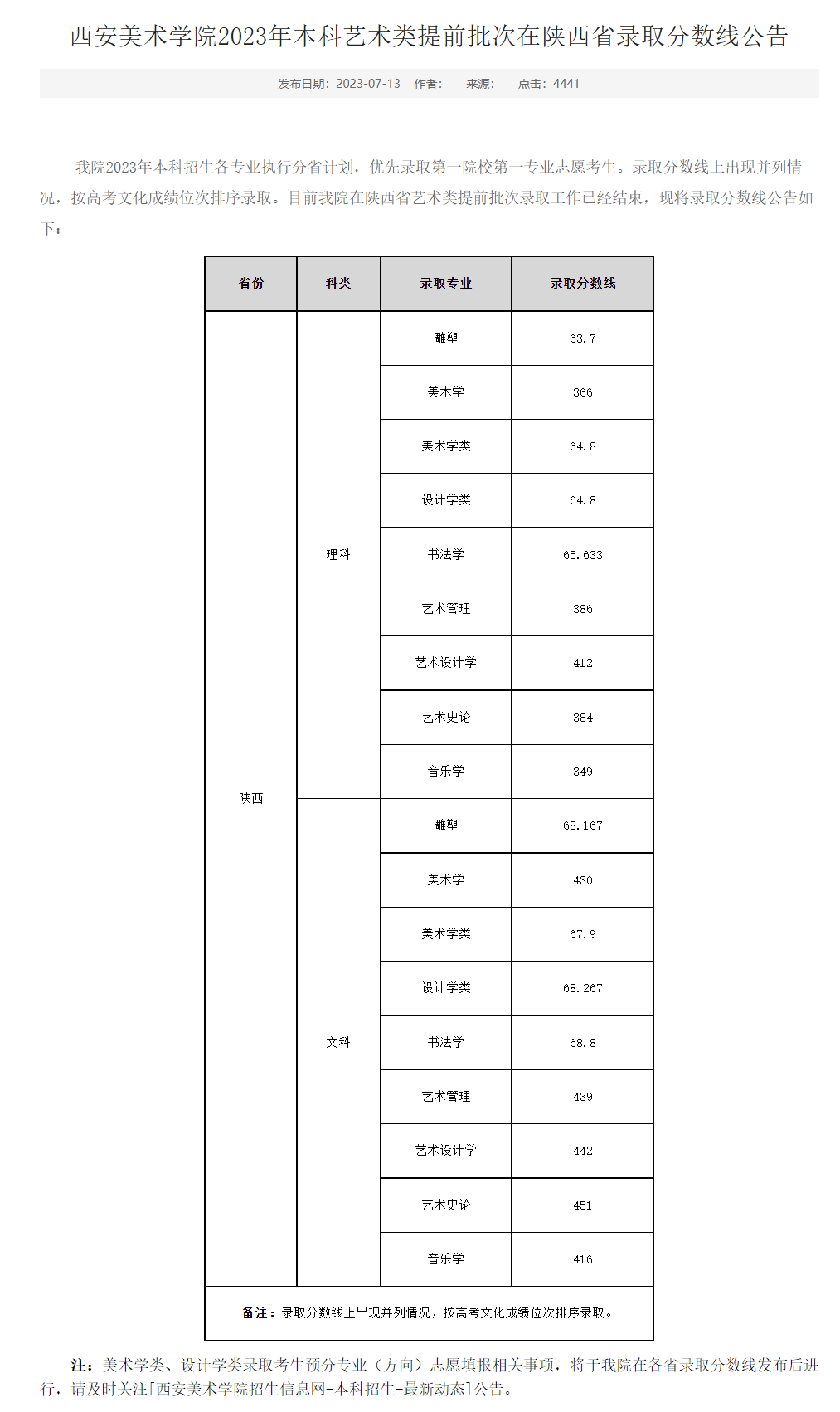 西安美术学院2023年本科艺术类提前批次在陕西省录取分数线公告

发布日期：2023-07-13　作者：　来源：　点击：4441

我院2023年本科招生各专业执行分省计划，优先录取第一院校第一专业志愿考生。录取分数线上出现并列情况，按高考文化成绩位次排序录取。目前我院在陕西省艺术类提前批次录取工作已经结束，现将录取分数线公告如下：

| 省份 | 科类 | 录取专业 | 录取分数线 |
|---|---|---|---|
| 陕西 | 理科 | 雕塑 | 63.7 |
| | | 美术学 | 366 |
| | | 美术学类 | 64.8 |
| | | 设计学类 | 64.8 |
| | | 书法学 | 65.633 |
| | | 艺术管理 | 386 |
| | | 艺术设计学 | 412 |
| | | 艺术史论 | 384 |
| | | 音乐学 | 349 |
| | 文科 | 雕塑 | 68.167 |
| | | 美术学 | 430 |
| | | 美术学类 | 67.9 |
| | | 设计学类 | 68.267 |
| | | 书法学 | 68.8 |
| | | 艺术管理 | 439 |
| | | 艺术设计学 | 442 |
| | | 艺术史论 | 451 |
| | | 音乐学 | 416 |
| 备注：录取分数线上出现并列情况，按高考文化成绩位次排序录取。 | | | |

注：美术学类、设计学类录取考生预分专业（方向）志愿填报相关事项，将于我院在各省录取分数线发布后进行，请及时关注[西安美术学院招生信息网-本科招生-最新动态]公告。